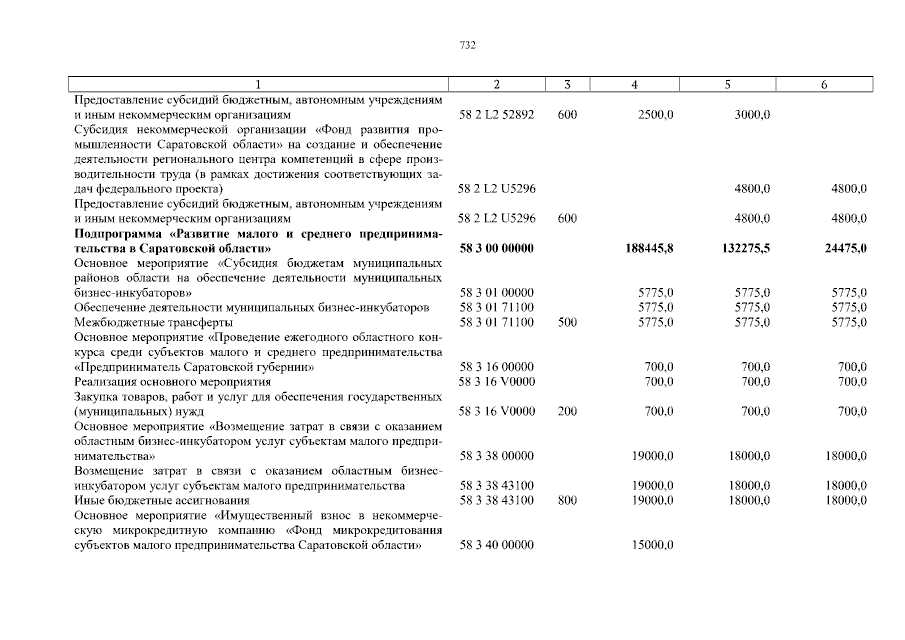 732

| 1 | 2 | 3 | 4 | 5 | 6 |
|---|---|---|---|---|---|
| Предоставление субсидий бюджетным, автономным учреждениям и иным некоммерческим организациям | 58 2 L2 52892 | 600 | 2500,0 | 3000,0 | |
| Субсидия некоммерческой организации «Фонд развития промышленности Саратовской области» на создание и обеспечение деятельности регионального центра компетенций в сфере производительности труда (в рамках достижения соответствующих задач федерального проекта) | 58 2 L2 U5296 | | | 4800,0 | 4800,0 |
| Предоставление субсидий бюджетным, автономным учреждениям и иным некоммерческим организациям | 58 2 L2 U5296 | 600 | | 4800,0 | 4800,0 |
| **Подпрограмма «Развитие малого и среднего предпринимательства в Саратовской области»** | **58 3 00 00000** | | **188445,8** | **132275,5** | **24475,0** |
| Основное мероприятие «Субсидия бюджетам муниципальных районов области на обеспечение деятельности муниципальных бизнес-инкубаторов» | 58 3 01 00000 | | 5775,0 | 5775,0 | 5775,0 |
| Обеспечение деятельности муниципальных бизнес-инкубаторов | 58 3 01 71100 | | 5775,0 | 5775,0 | 5775,0 |
| Межбюджетные трансферты | 58 3 01 71100 | 500 | 5775,0 | 5775,0 | 5775,0 |
| Основное мероприятие «Проведение ежегодного областного конкурса среди субъектов малого и среднего предпринимательства «Предприниматель Саратовской губернии» | 58 3 16 00000 | | 700,0 | 700,0 | 700,0 |
| Реализация основного мероприятия | 58 3 16 V0000 | | 700,0 | 700,0 | 700,0 |
| Закупка товаров, работ и услуг для обеспечения государственных (муниципальных) нужд | 58 3 16 V0000 | 200 | 700,0 | 700,0 | 700,0 |
| Основное мероприятие «Возмещение затрат в связи с оказанием областным бизнес-инкубатором услуг субъектам малого предпринимательства» | 58 3 38 00000 | | 19000,0 | 18000,0 | 18000,0 |
| Возмещение затрат в связи с оказанием областным бизнес-инкубатором услуг субъектам малого предпринимательства | 58 3 38 43100 | | 19000,0 | 18000,0 | 18000,0 |
| Иные бюджетные ассигнования | 58 3 38 43100 | 800 | 19000,0 | 18000,0 | 18000,0 |
| Основное мероприятие «Имущественный взнос в некоммерческую микрокредитную компанию «Фонд микрокредитования субъектов малого предпринимательства Саратовской области» | 58 3 40 00000 | | 15000,0 | | |